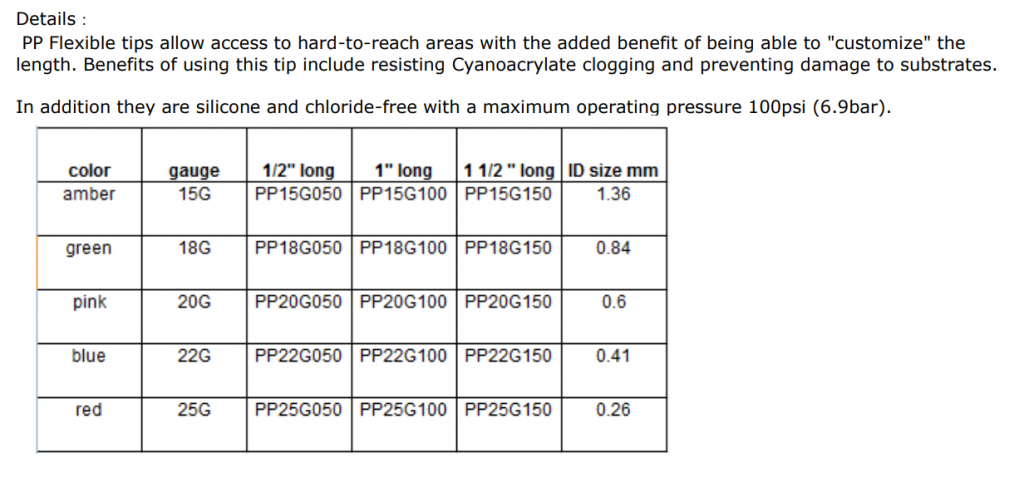 Details :
PP Flexible tips allow access to hard-to-reach areas with the added benefit of being able to "customize" the length. Benefits of using this tip include resisting Cyanoacrylate clogging and preventing damage to substrates.

In addition they are silicone and chloride-free with a maximum operating pressure 100psi (6.9bar).

| color | gauge | 1/2" long | 1" long | 1 1/2 " long | ID size mm |
|---|---|---|---|---|---|
| amber | 15G | PP15G050 | PP15G100 | PP15G150 | 1.36 |
| green | 18G | PP18G050 | PP18G100 | PP18G150 | 0.84 |
| pink | 20G | PP20G050 | PP20G100 | PP20G150 | 0.6 |
| blue | 22G | PP22G050 | PP22G100 | PP22G150 | 0.41 |
| red | 25G | PP25G050 | PP25G100 | PP25G150 | 0.26 |